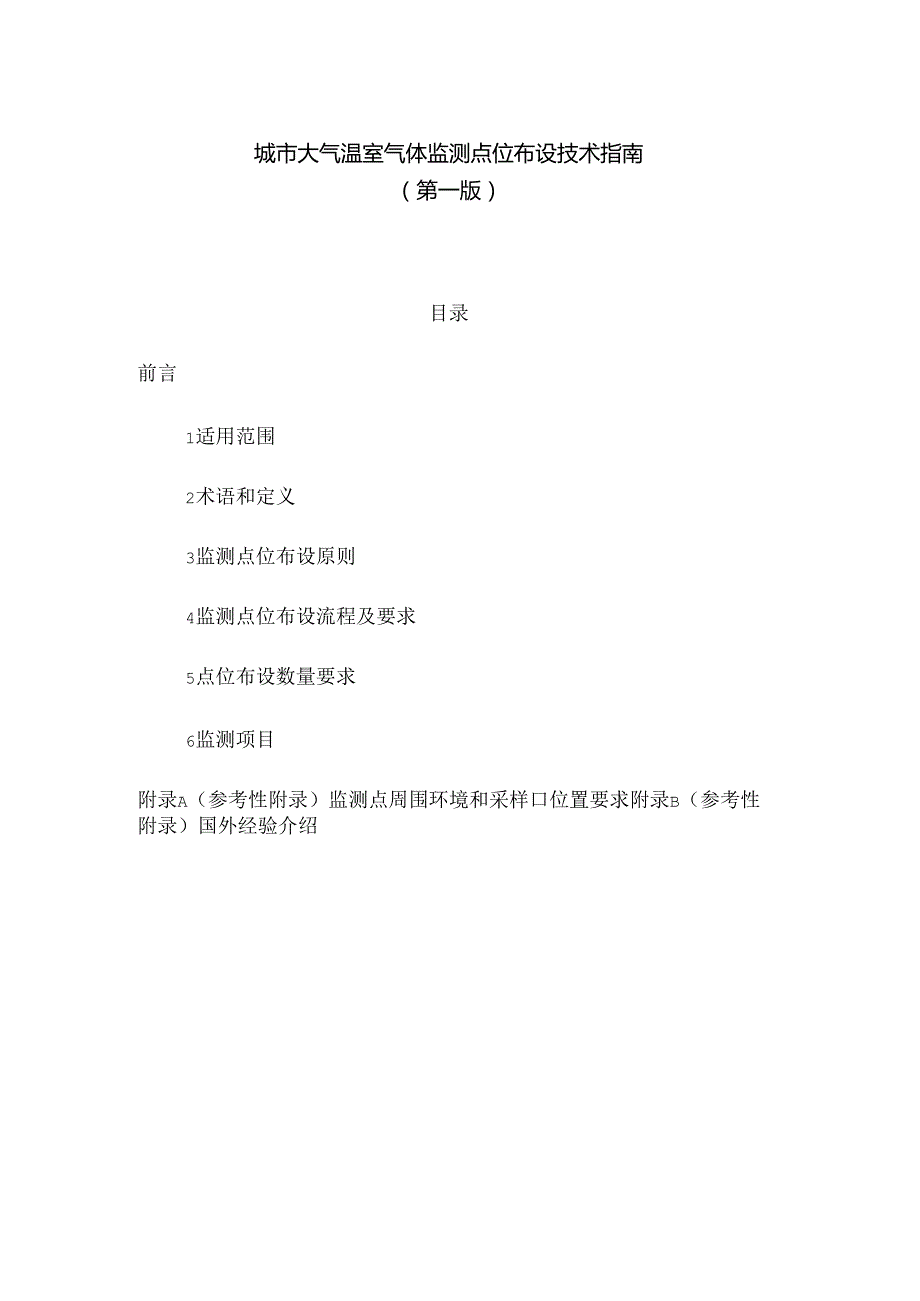 城市大气温室气体监测点位布设技术指南
（第一版）

目录

前言

1适用范围

2术语和定义

3监测点位布设原则

4监测点位布设流程及要求

5点位布设数量要求

6监测项目

附录A（参考性附录）监测点周围环境和采样口位置要求附录B（参考性附录）国外经验介绍